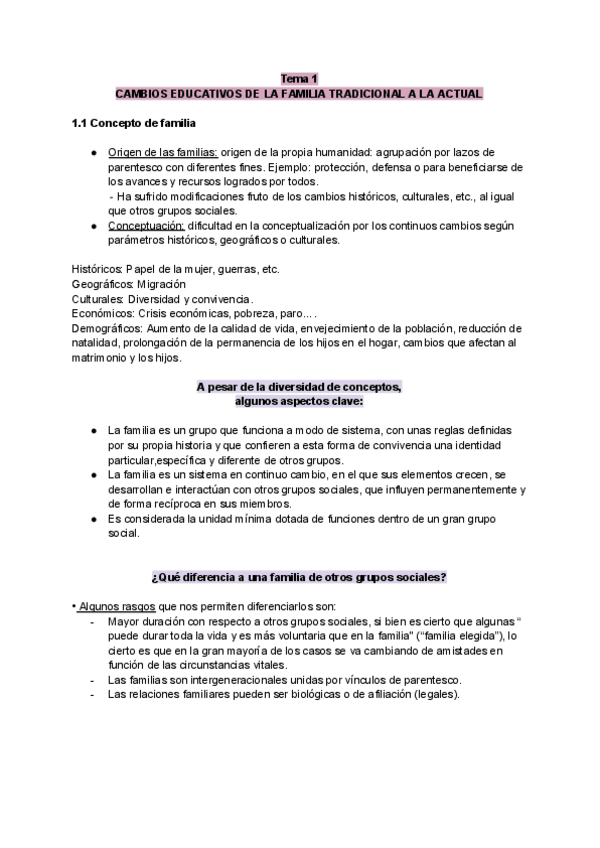 Tema 1
CAMBIOS EDUCATIVOS DE LA FAMILIA TRADICIONAL A LA ACTUAL

1.1 Concepto de familia

● Origen de las familias: origen de la propia humanidad: agrupación por lazos de parentesco con diferentes fines. Ejemplo: protección, defensa o para beneficiarse de los avances y recursos logrados por todos.
- Ha sufrido modificaciones fruto de los cambios históricos, culturales, etc., al igual que otros grupos sociales.
● Conceptuación: dificultad en la conceptualización por los continuos cambios según parámetros históricos, geográficos o culturales.

Históricos: Papel de la mujer, guerras, etc.
Geográficos: Migración
Culturales: Diversidad y convivencia.
Económicos: Crisis económicas, pobreza, paro... .
Demográficos: Aumento de la calidad de vida, envejecimiento de la población, reducción de natalidad, prolongación de la permanencia de los hijos en el hogar, cambios que afectan al matrimonio y los hijos.

A pesar de la diversidad de conceptos, algunos aspectos clave:

● La familia es un grupo que funciona a modo de sistema, con unas reglas definidas por su propia historia y que confieren a esta forma de convivencia una identidad particular,específica y diferente de otros grupos.
● La familia es un sistema en continuo cambio, en el que sus elementos crecen, se desarrollan e interactúan con otros grupos sociales, que influyen permanentemente y de forma recíproca en sus miembros.
● Es considerada la unidad mínima dotada de funciones dentro de un gran grupo social.

¿Qué diferencia a una familia de otros grupos sociales?

• Algunos rasgos que nos permiten diferenciarlos son:
- Mayor duración con respecto a otros grupos sociales, si bien es cierto que algunas “ puede durar toda la vida y es más voluntaria que en la familia" (“familia elegida”), lo cierto es que en la gran mayoría de los casos se va cambiando de amistades en función de las circunstancias vitales.
- Las familias son intergeneracionales unidas por vínculos de parentesco.
- Las relaciones familiares pueden ser biológicas o de afiliación (legales).